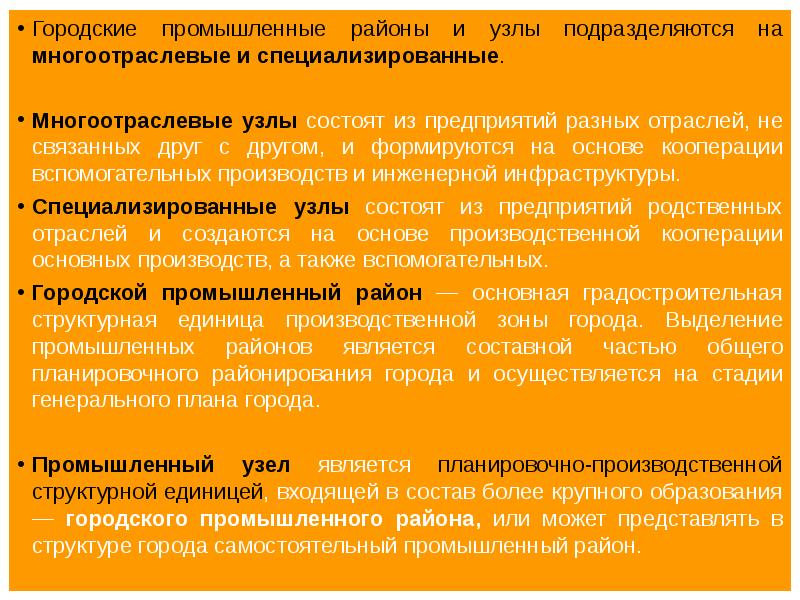 • Городские промышленные районы и узлы подразделяются на многоотраслевые и специализированные.

• Многоотраслевые узлы состоят из предприятий разных отраслей, не связанных друг с другом, и формируются на основе кооперации вспомогательных производств и инженерной инфраструктуры.

• Специализированные узлы состоят из предприятий родственных отраслей и создаются на основе производственной кооперации основных производств, а также вспомогательных.

• Городской промышленный район — основная градостроительная структурная единица производственной зоны города. Выделение промышленных районов является составной частью общего планировочного районирования города и осуществляется на стадии генерального плана города.

• Промышленный узел является планировочно-производственной структурной единицей, входящей в состав более крупного образования — городского промышленного района, или может представлять в структуре города самостоятельный промышленный район.